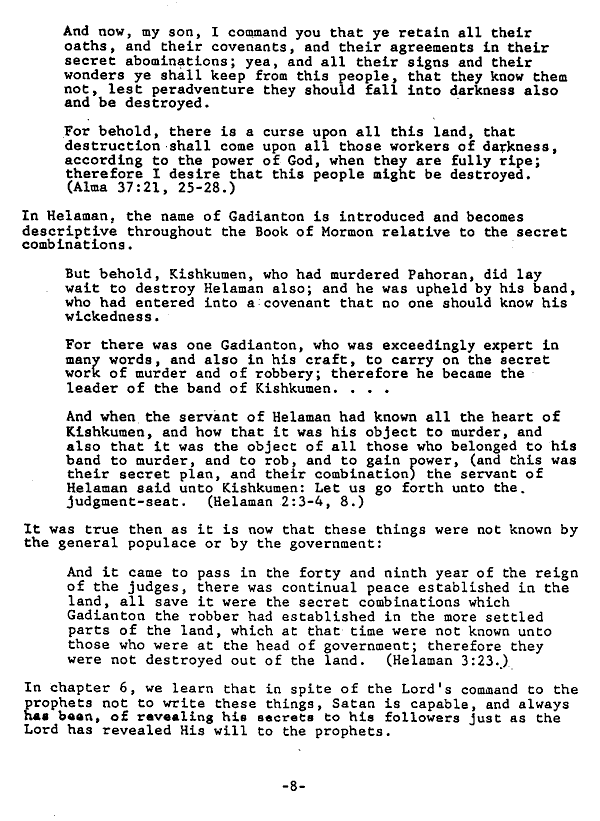 And now, my son, I command you that ye retain all their oaths, and their covenants, and their agreements in their secret abominations; yea, and all their signs and their wonders ye shall keep from this people, that they know them not, lest peradventure they should fall into darkness also and be destroyed.

For behold, there is a curse upon all this land, that destruction shall come upon all those workers of darkness, according to the power of God, when they are fully ripe; therefore I desire that this people might be destroyed. (Alma 37:21, 25-28.)

In Helaman, the name of Gadianton is introduced and becomes descriptive throughout the Book of Mormon relative to the secret combinations.

But behold, Kishkumen, who had murdered Pahoran, did lay wait to destroy Helaman also; and he was upheld by his band, who had entered into a covenant that no one should know his wickedness.

For there was one Gadianton, who was exceedingly expert in many words, and also in his craft, to carry on the secret work of murder and of robbery; therefore he became the leader of the band of Kishkumen. . . .

And when the servant of Helaman had known all the heart of Kishkumen, and how that it was his object to murder, and also that it was the object of all those who belonged to his band to murder, and to rob, and to gain power, (and this was their secret plan, and their combination) the servant of Helaman said unto Kishkumen: Let us go forth unto the judgment-seat. (Helaman 2:3-4, 8.)

It was true then as it is now that these things were not known by the general populace or by the government:

And it came to pass in the forty and ninth year of the reign of the judges, there was continual peace established in the land, all save it were the secret combinations which Gadianton the robber had established in the more settled parts of the land, which at that time were not known unto those who were at the head of government; therefore they were not destroyed out of the land. (Helaman 3:23.)

In chapter 6, we learn that in spite of the Lord's command to the prophets not to write these things, Satan is capable, and always has been, of revealing his secrets to his followers just as the Lord has revealed His will to the prophets.

-8-